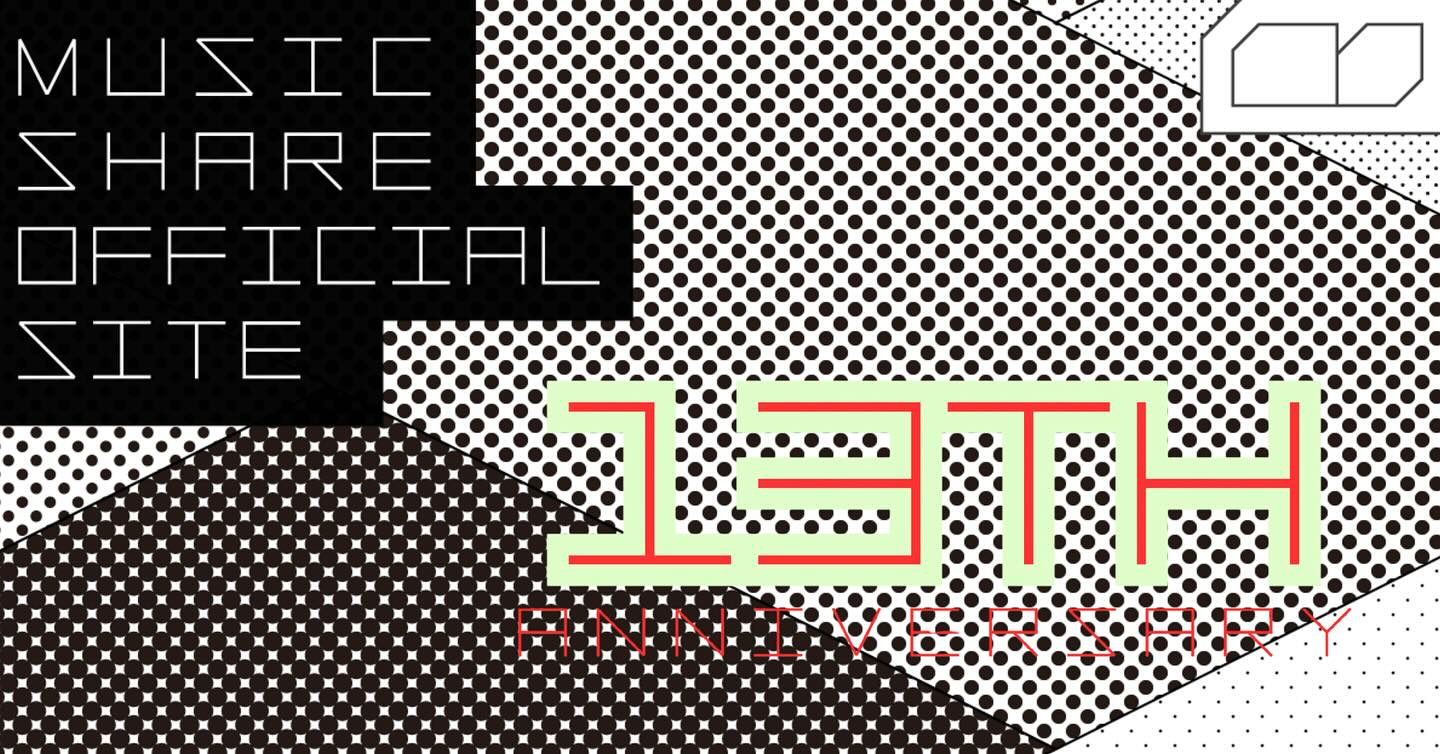 MUSIC
SHARE
OFFICIAL
SITE

13TH
ANNIVERSARY